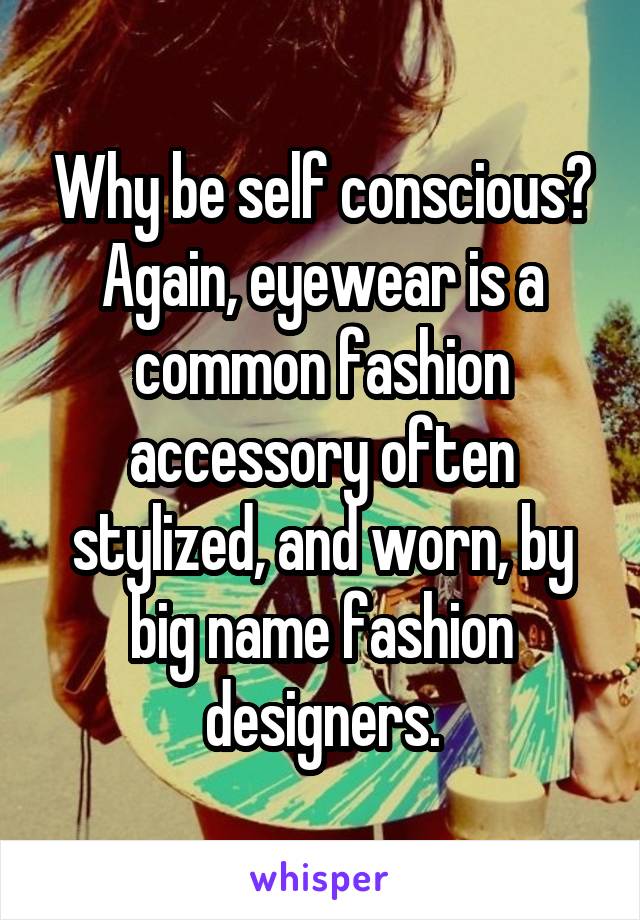 Why be self conscious? Again, eyewear is a common fashion accessory often stylized, and worn, by big name fashion designers.

whisper